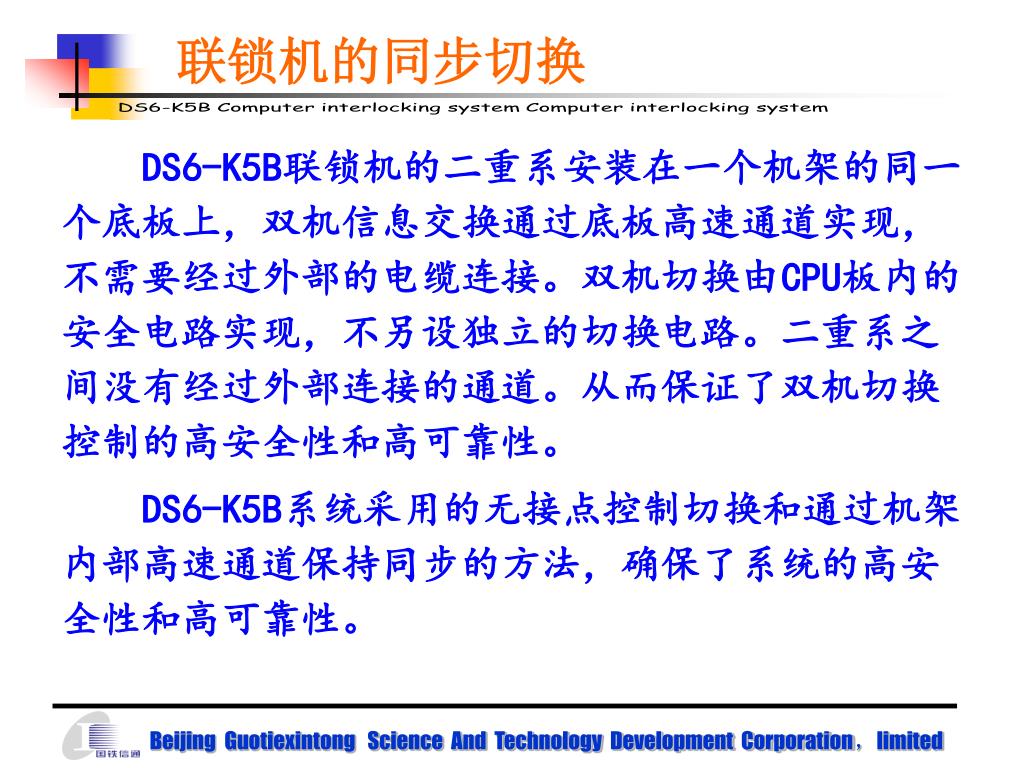 联锁机的同步切换

DS6-K5B Computer interlocking system Computer interlocking system

DS6-K5B联锁机的二重系安装在一个机架的同一个底板上，双机信息交换通过底板高速通道实现，不需要经过外部的电缆连接。双机切换由CPU板内的安全电路实现，不另设独立的切换电路。二重系之间没有经过外部连接的通道。从而保证了双机切换控制的高安全性和高可靠性。

DS6-K5B系统采用的无接点控制切换和通过机架内部高速通道保持同步的方法，确保了系统的高安全性和高可靠性。

国铁信通

Beijing Guotiexintong Science And Technology Development Corporation, limited